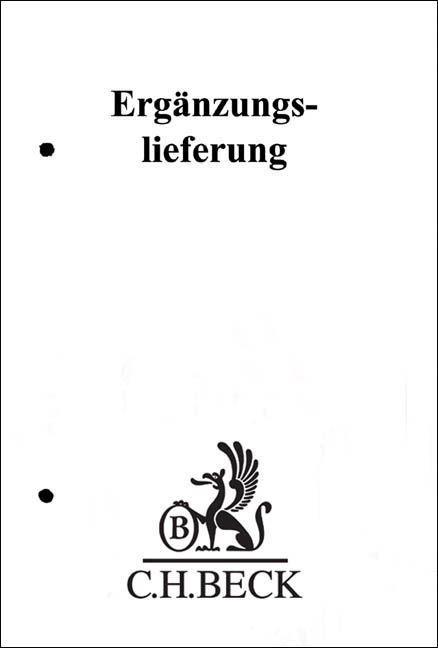 Ergänzungslieferung

B

C.H.BECK